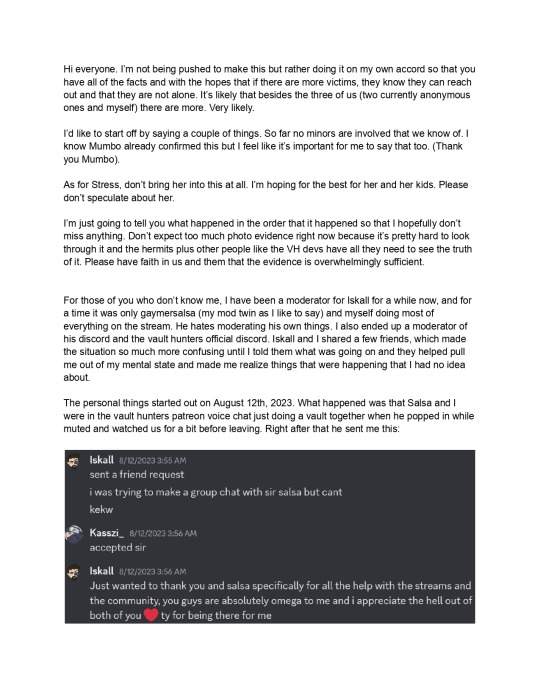 Hi everyone. I'm not being pushed to make this but rather doing it on my own accord so that you have all of the facts and with the hopes that if there are more victims, they know they can reach out and that they are not alone. It's likely that besides the three of us (two currently anonymous ones and myself) there are more. Very likely.

I'd like to start off by saying a couple of things. So far no minors are involved that we know of. I know Mumbo already confirmed this but I feel like it's important for me to say that too. (Thank you Mumbo).

As for Stress, don't bring her into this at all. I'm hoping for the best for her and her kids. Please don't speculate about her.

I'm just going to tell you what happened in the order that it happened so that I hopefully don't miss anything. Don't expect too much photo evidence right now because it's pretty hard to look through it and the hermits plus other people like the VH devs have all they need to see the truth of it. Please have faith in us and them that the evidence is overwhelmingly sufficient.

For those of you who don't know me, I have been a moderator for Iskall for a while now, and for a time it was only gaymersalsa (my mod twin as I like to say) and myself doing most of everything on the stream. He hates moderating his own things. I also ended up a moderator of his discord and the vault hunters official discord. Iskall and I shared a few friends, which made the situation so much more confusing until I told them what was going on and they helped pull me out of my mental state and made me realize things that were happening that I had no idea about.

The personal things started out on August 12th, 2023. What happened was that Salsa and I were in the vault hunters patreon voice chat just doing a vault together when he popped in while muted and watched us for a bit before leaving. Right after that he sent me this:

Iskall 8/12/2023 3:55 AM
sent a friend request
i was trying to make a group chat with sir salsa but cant
kekw

Kasszi_ 8/12/2023 3:56 AM
accepted sir

Iskall 8/12/2023 3:56 AM
Just wanted to thank you and salsa specifically for all the help with the streams and the community, you guys are absolutely omega to me and i appreciate the hell out of both of you ty for being there for me